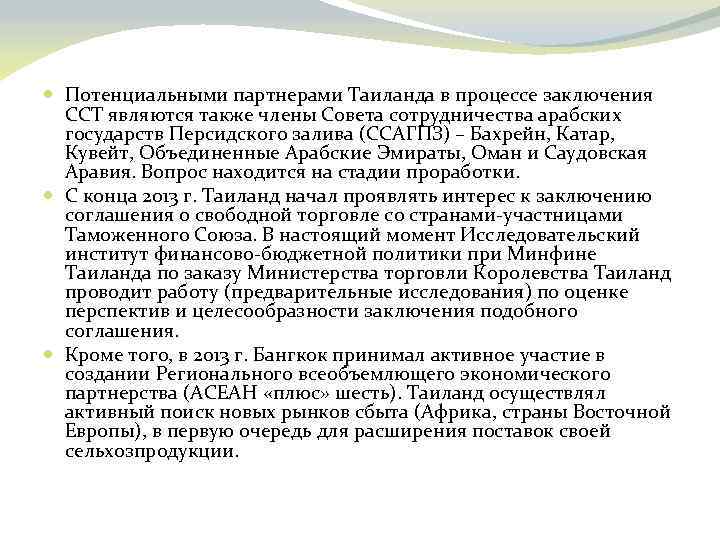 Потенциальными партнерами Таиланда в процессе заключения ССТ являются также члены Совета сотрудничества арабских государств Персидского залива (ССАГПЗ) – Бахрейн, Катар, Кувейт, Объединенные Арабские Эмираты, Оман и Саудовская Аравия. Вопрос находится на стадии проработки.

С конца 2013 г. Таиланд начал проявлять интерес к заключению соглашения о свободной торговле со странами-участницами Таможенного Союза. В настоящий момент Исследовательский институт финансово-бюджетной политики при Минфине Таиланда по заказу Министерства торговли Королевства Таиланд проводит работу (предварительные исследования) по оценке перспектив и целесообразности заключения подобного соглашения.

Кроме того, в 2013 г. Бангкок принимал активное участие в создании Регионального всеобъемлющего экономического партнерства (АСЕАН «плюс» шесть). Таиланд осуществлял активный поиск новых рынков сбыта (Африка, страны Восточной Европы), в первую очередь для расширения поставок своей сельхозпродукции.